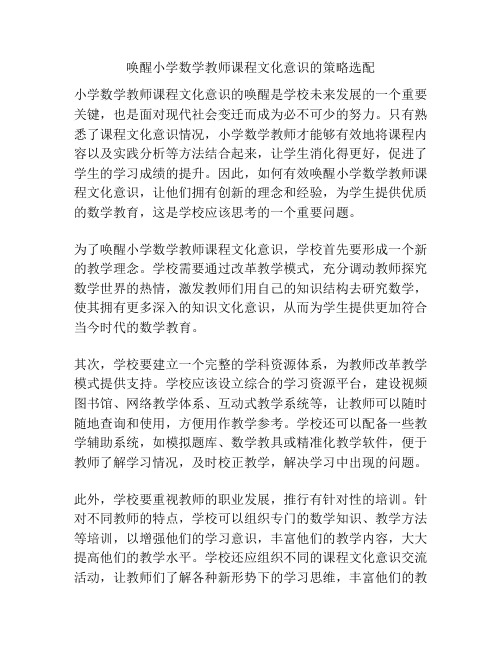 唤醒小学数学教师课程文化意识的策略选配

小学数学教师课程文化意识的唤醒是学校未来发展的一个重要关键，也是面对现代社会变迁而成为必不可少的努力。只有熟悉了课程文化意识情况，小学数学教师才能够有效地将课程内容以及实践分析等方法结合起来，让学生消化得更好，促进了学生的学习成绩的提升。因此，如何有效唤醒小学数学教师课程文化意识，让他们拥有创新的理念和经验，为学生提供优质的数学教育，这是学校应该思考的一个重要问题。

为了唤醒小学数学教师课程文化意识，学校首先要形成一个新的教学理念。学校需要通过改革教学模式，充分调动教师探究数学世界的热情，激发教师们用自己的知识结构去研究数学，使其拥有更多深入的知识文化意识，从而为学生提供更加符合当今时代的数学教育。

其次，学校要建立一个完整的学科资源体系，为教师改革教学模式提供支持。学校应该设立综合的学习资源平台，建设视频图书馆、网络教学体系、互动式教学系统等，让教师可以随时随地查询和使用，方便用作教学参考。学校还可以配备一些教学辅助系统，如模拟题库、数学教具或精准化教学软件，便于教师了解学习情况，及时校正教学，解决学习中出现的问题。

此外，学校要重视教师的职业发展，推行有针对性的培训。针对不同教师的特点，学校可以组织专门的数学知识、教学方法等培训，以增强他们的学习意识，丰富他们的教学内容，大大提高他们的教学水平。学校还应组织不同的课程文化意识交流活动，让教师们了解各种新形势下的学习思维，丰富他们的教